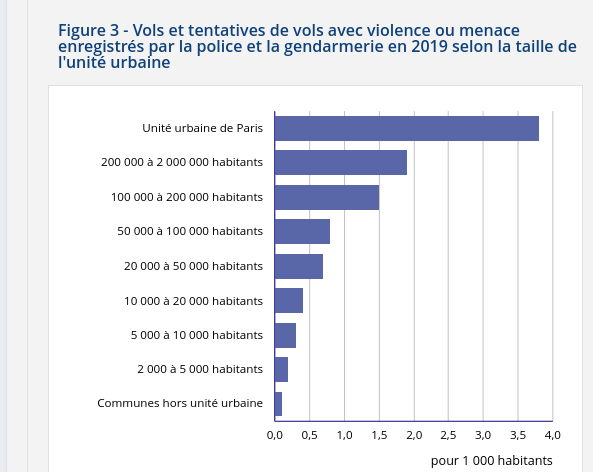 Figure 3 - Vols et tentatives de vols avec violence ou menace enregistrés par la police et la gendarmerie en 2019 selon la taille de l'unité urbaine

Unité urbaine de Paris
200 000 à 2 000 000 habitants
100 000 à 200 000 habitants
50 000 à 100 000 habitants
20 000 à 50 000 habitants
10 000 à 20 000 habitants
5 000 à 10 000 habitants
2 000 à 5 000 habitants
Communes hors unité urbaine

0,0 0,5 1,0 1,5 2,0 2,5 3,0 3,5 4,0

pour 1 000 habitants